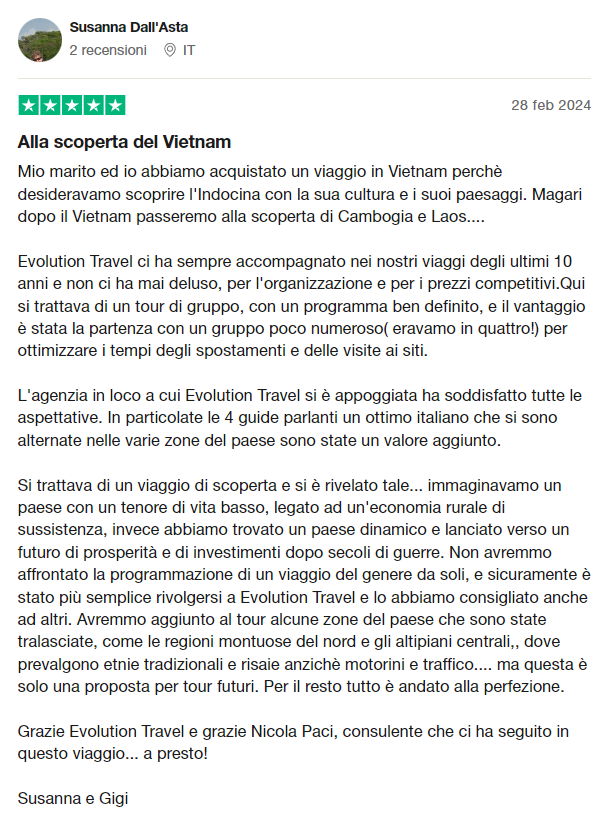 Susanna Dall'Asta
2 recensioni IT

28 feb 2024

Alla scoperta del Vietnam

Mio marito ed io abbiamo acquistato un viaggio in Vietnam perchè desideravamo scoprire l'Indocina con la sua cultura e i suoi paesaggi. Magari dopo il Vietnam passeremo alla scoperta di Cambogia e Laos....

Evolution Travel ci ha sempre accompagnato nei nostri viaggi degli ultimi 10 anni e non ci ha mai deluso, per l'organizzazione e per i prezzi competitivi.Qui si trattava di un tour di gruppo, con un programma ben definito, e il vantaggio è stata la partenza con un gruppo poco numeroso( eravamo in quattro!) per ottimizzare i tempi degli spostamenti e delle visite ai siti.

L'agenzia in loco a cui Evolution Travel si è appoggiata ha soddisfatto tutte le aspettative. In particolate le 4 guide parlanti un ottimo italiano che si sono alternate nelle varie zone del paese sono state un valore aggiunto.

Si trattava di un viaggio di scoperta e si è rivelato tale... immaginavamo un paese con un tenore di vita basso, legato ad un'economia rurale di sussistenza, invece abbiamo trovato un paese dinamico e lanciato verso un futuro di prosperità e di investimenti dopo secoli di guerre. Non avremmo affrontato la programmazione di un viaggio del genere da soli, e sicuramente è stato più semplice rivolgersi a Evolution Travel e lo abbiamo consigliato anche ad altri. Avremmo aggiunto al tour alcune zone del paese che sono state tralasciate, come le regioni montuose del nord e gli altipiani centrali,, dove prevalgono etnie tradizionali e risaie anzichè motorini e traffico.... ma questa è solo una proposta per tour futuri. Per il resto tutto è andato alla perfezione.

Grazie Evolution Travel e grazie Nicola Paci, consulente che ci ha seguito in questo viaggio... a presto!

Susanna e Gigi